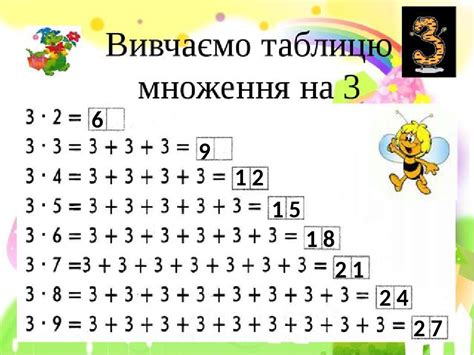 Вивчаємо таблицю множення на 3

3

$3 \cdot 2 = 6$
$3 \cdot 3 = 3 + 3 + 3 = 9$
$3 \cdot 4 = 3 + 3 + 3 + 3 = 12$
$3 \cdot 5 = 3 + 3 + 3 + 3 + 3 = 15$
$3 \cdot 6 = 3 + 3 + 3 + 3 + 3 + 3 = 18$
$3 \cdot 7 = 3 + 3 + 3 + 3 + 3 + 3 + 3 = 21$
$3 \cdot 8 = 3 + 3 + 3 + 3 + 3 + 3 + 3 + 3 = 24$
$3 \cdot 9 = 3 + 3 + 3 + 3 + 3 + 3 + 3 + 3 + 3 = 27$